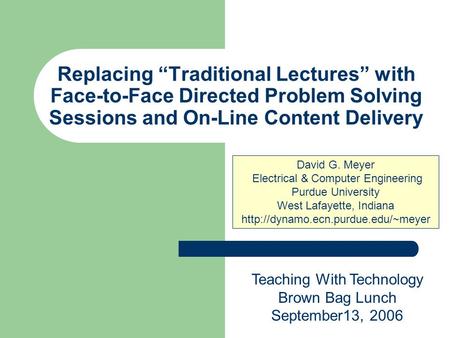 Replacing “Traditional Lectures” with Face-to-Face Directed Problem Solving Sessions and On-Line Content Delivery

David G. Meyer
Electrical & Computer Engineering
Purdue University
West Lafayette, Indiana
http://dynamo.ecn.purdue.edu/~meyer

Teaching With Technology
Brown Bag Lunch
September13, 2006